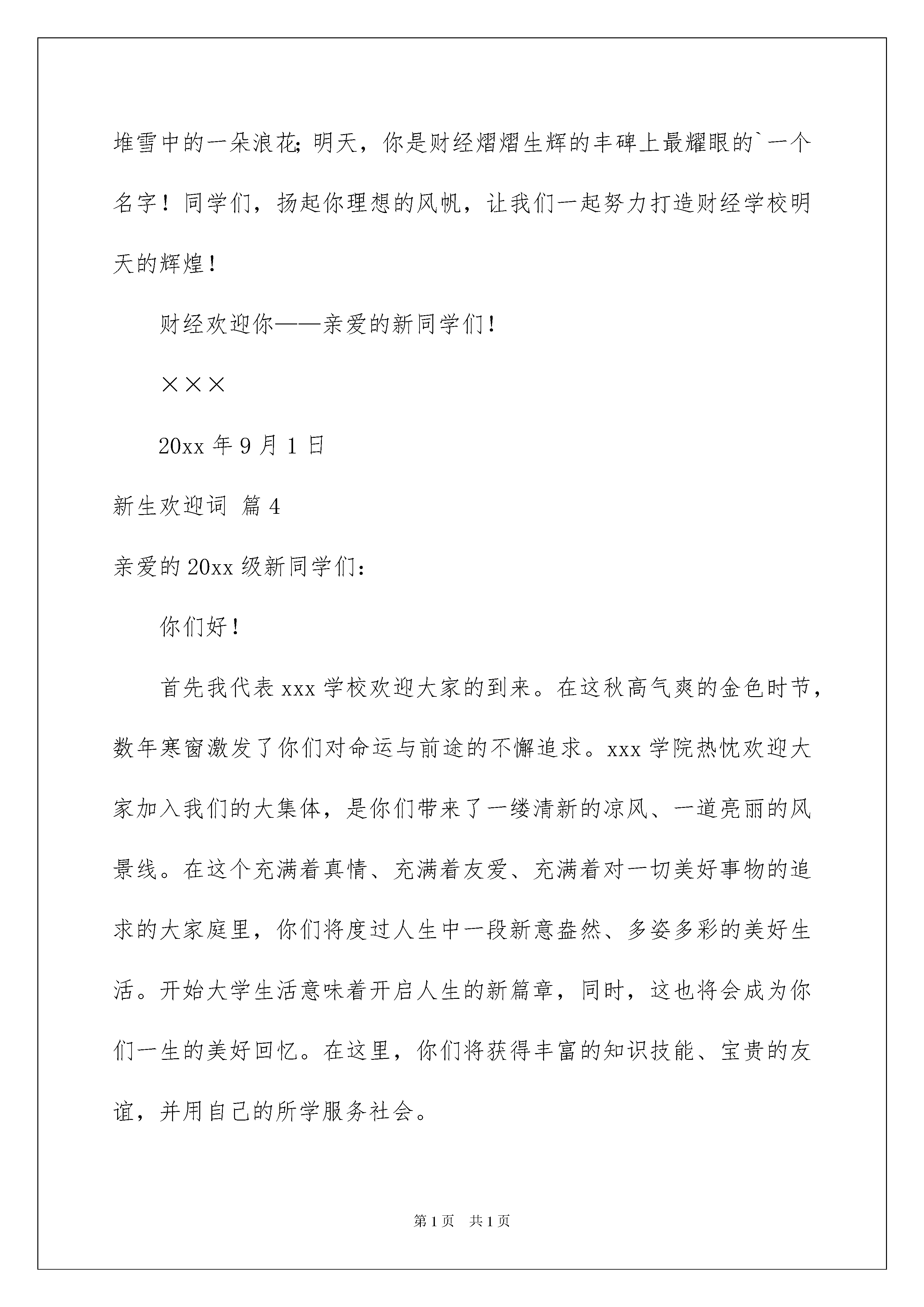 堆雪中的一朵浪花;明天，你是财经熠熠生辉的丰碑上最耀眼的`一个名字！同学们，扬起你理想的风帆，让我们一起努力打造财经学校明天的辉煌！

财经欢迎你——亲爱的新同学们！

×××

20xx 年 9 月 1 日

新生欢迎词 篇 4

亲爱的 20xx 级新同学们：

你们好！

首先我代表 xxx 学校欢迎大家的到来。在这秋高气爽的金色时节，数年寒窗激发了你们对命运与前途的不懈追求。xxx 学院热忱欢迎大家加入我们的大集体，是你们带来了一缕清新的凉风、一道亮丽的风景线。在这个充满着真情、充满着友爱、充满着对一切美好事物的追求的大家庭里，你们将度过人生中一段新意盎然、多姿多彩的美好生活。开始大学生活意味着开启人生的新篇章，同时，这也将会成为你们一生的美好回忆。在这里，你们将获得丰富的知识技能、宝贵的友谊，并用自己的所学服务社会。

第 1 页 共 1 页